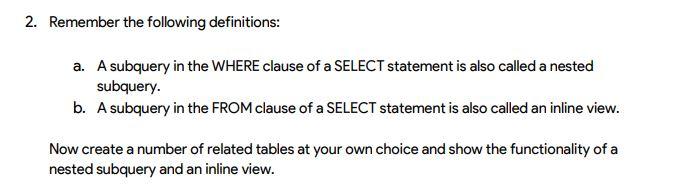 2. Remember the following definitions:

a. A subquery in the WHERE clause of a SELECT statement is also called a nested subquery.
b. A subquery in the FROM clause of a SELECT statement is also called an inline view.

Now create a number of related tables at your own choice and show the functionality of a nested subquery and an inline view.